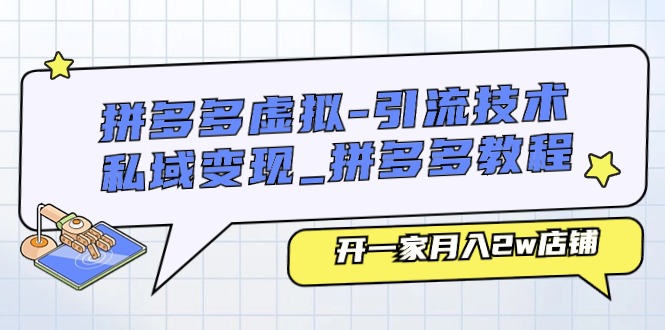 拼多多虚拟-引流技术
私域变现_拼多多教程

开一家月入2w店铺